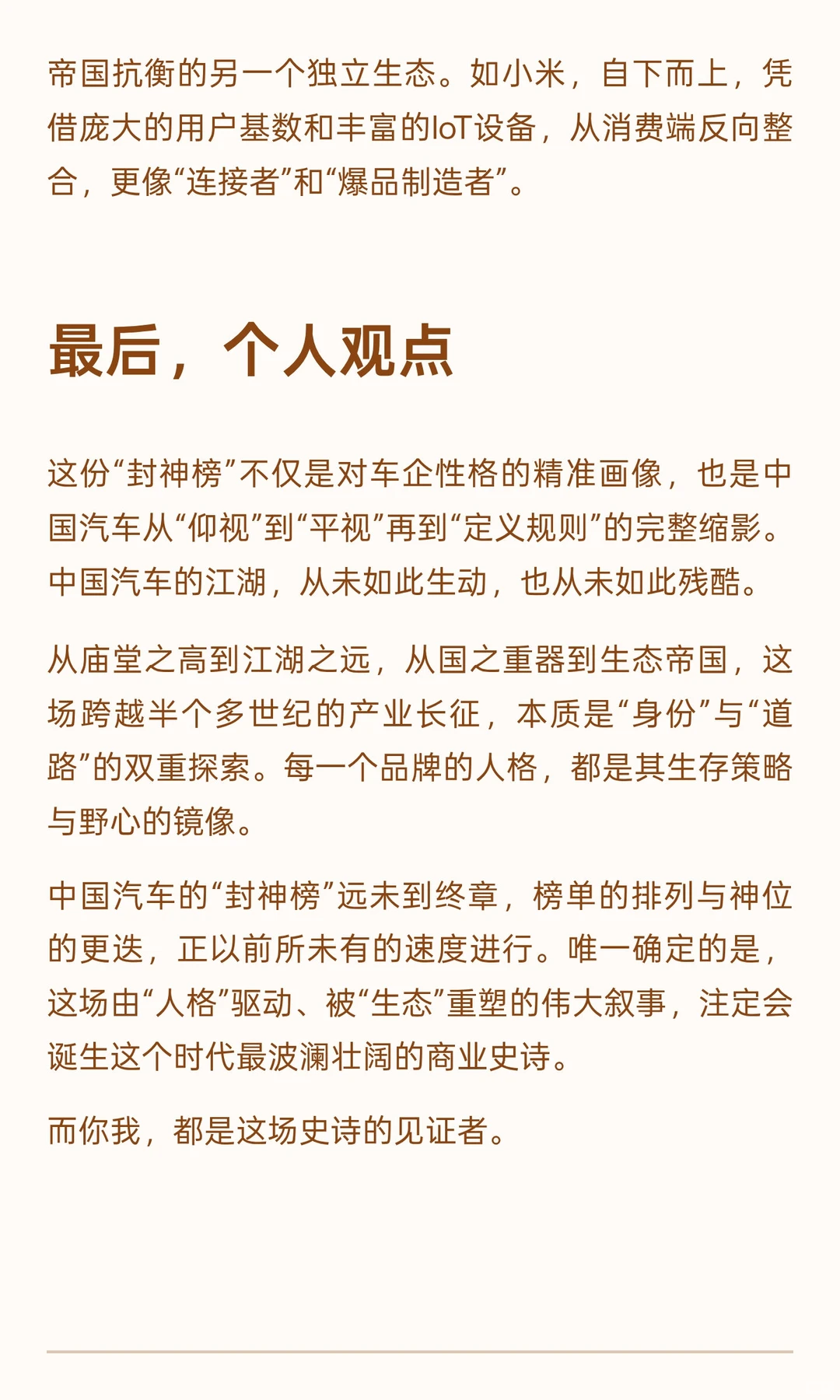 帝国抗衡的另一个独立生态。如小米，自下而上，凭借庞大的用户基数和丰富的IoT设备，从消费端反向整合，更像“连接者”和“爆品制造者”。

最后，个人观点

这份“封神榜”不仅是对车企性格的精准画像，也是中国汽车从“仰视”到“平视”再到“定义规则”的完整缩影。中国汽车的江湖，从未如此生动，也从未如此残酷。

从庙堂之高到江湖之远，从国之重器到生态帝国，这场跨越半个多世纪的产业长征，本质是“身份”与“道路”的双重探索。每一个品牌的人格，都是其生存策略与野心的镜像。

中国汽车的“封神榜”远未到终章，榜单的排列与神位的更迭，正以前所未有的速度进行。唯一确定的是，这场由“人格”驱动、被“生态”重塑的伟大叙事，注定会诞生这个时代最波澜壮阔的商业史诗。

而你我，都是这场史诗的见证者。